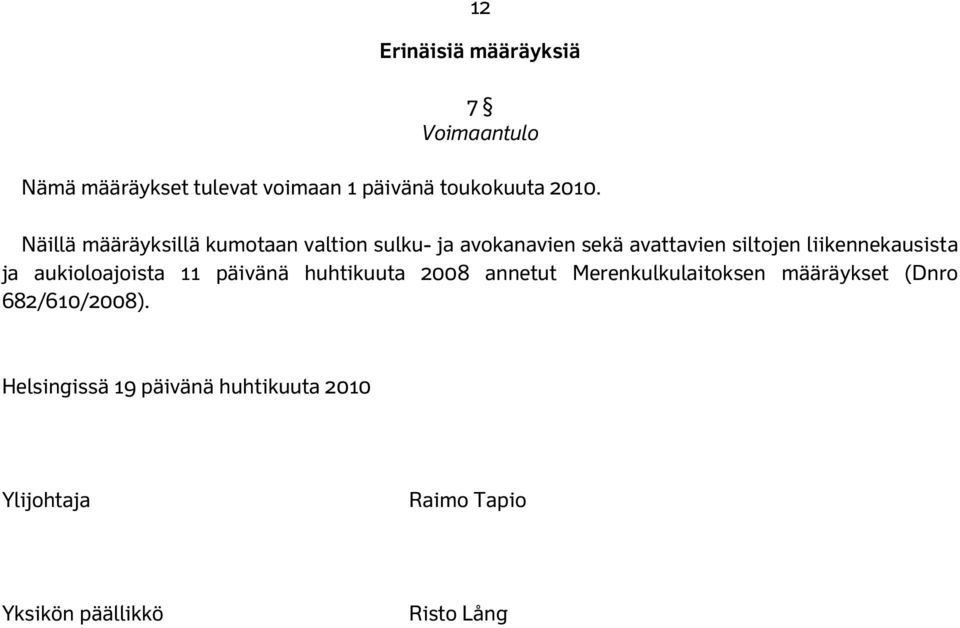 12

Erinäisiä määräyksiä

7 §
Voimaantulo

Nämä määräykset tulevat voimaan 1 päivänä toukokuuta 2010.

Näillä määräyksillä kumotaan valtion sulku- ja avokanavien sekä avattavien siltojen liikennekausista ja aukioloajoista 11 päivänä huhtikuuta 2008 annetut Merenkulkulaitoksen määräykset (Dnro 682/610/2008).

Helsingissä 19 päivänä huhtikuuta 2010

Ylijohtaja

Raimo Tapio

Yksikön päällikkö

Risto Lång